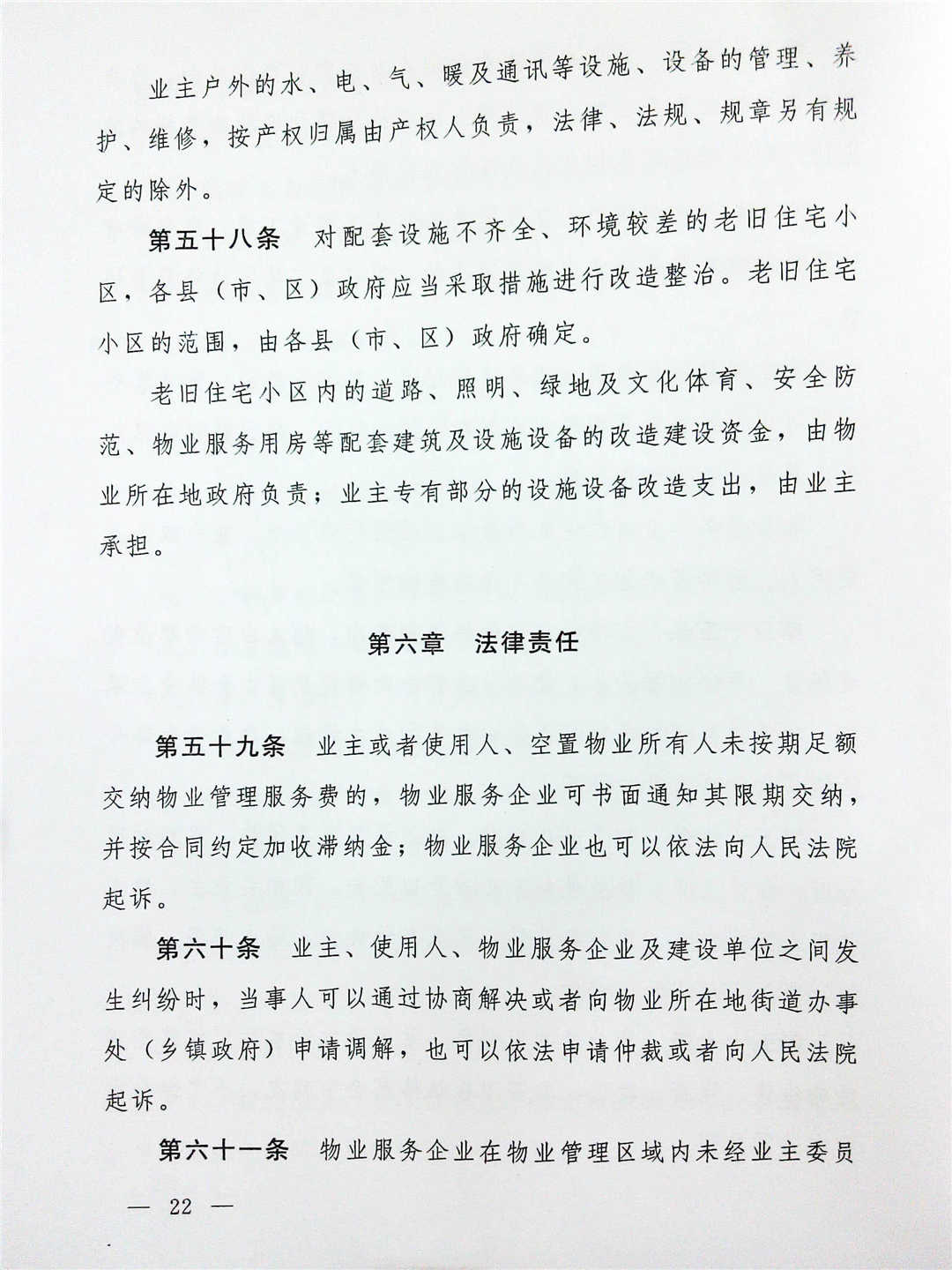 业主户外的水、电、气、暖及通讯等设施、设备的管理、养护、维修，按产权归属由产权人负责，法律、法规、规章另有规定的除外。

第五十八条　对配套设施不齐全、环境较差的老旧住宅小区，各县（市、区）政府应当采取措施进行改造整治。老旧住宅小区的范围，由各县（市、区）政府确定。

老旧住宅小区内的道路、照明、绿地及文化体育、安全防范、物业服务用房等配套建筑及设施设备的改造建设资金，由物业所在地政府负责；业主专有部分的设施设备改造支出，由业主承担。

第六章　法律责任

第五十九条　业主或者使用人、空置物业所有人未按期足额交纳物业管理服务费的，物业服务企业可书面通知其限期交纳，并按合同约定加收滞纳金；物业服务企业也可以依法向人民法院起诉。

第六十条　业主、使用人、物业服务企业及建设单位之间发生纠纷时，当事人可以通过协商解决或者向物业所在地街道办事处（乡镇政府）申请调解，也可以依法申请仲裁或者向人民法院起诉。

第六十一条　物业服务企业在物业管理区域内未经业主委员

— 22 —